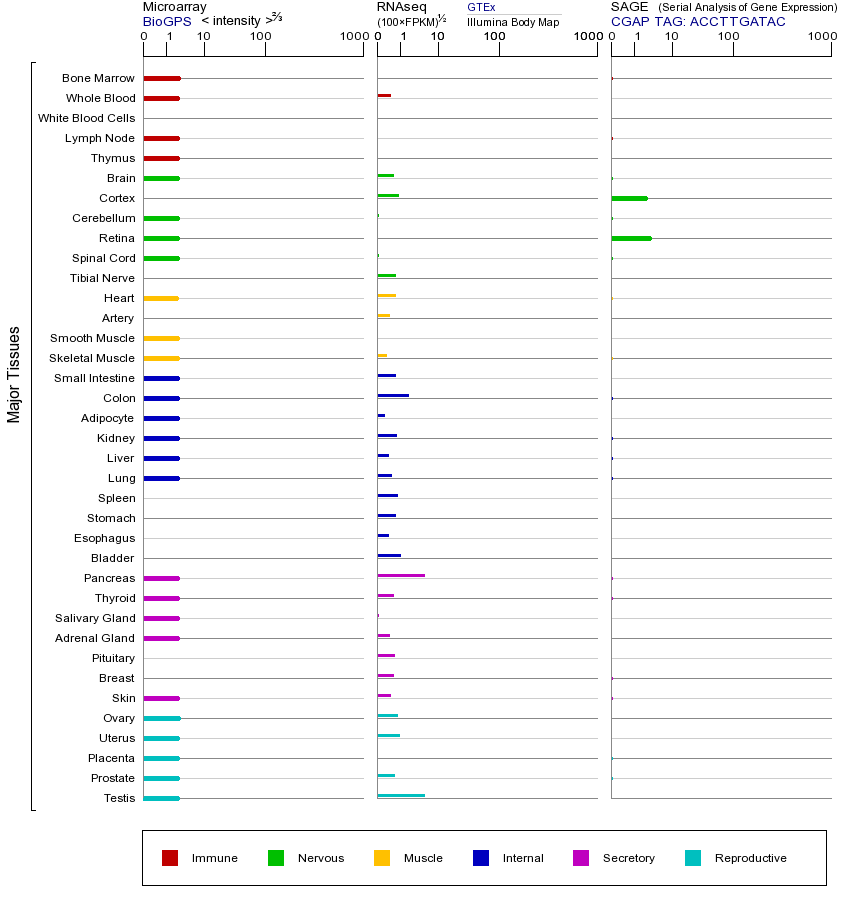 Microarray
BioGPS < intensity >$^{2/3}$
0 1 10 100 1000

RNAseq
(100×FPKM)$^{1/2}$
GTEx
Illumina Body Map
0 1 10 100 1000

SAGE (Serial Analysis of Gene Expression)
CGAP TAG: ACCTTGATAC
0 1 10 100 1000

Major Tissues

Bone Marrow
Whole Blood
White Blood Cells
Lymph Node
Thymus
Brain
Cortex
Cerebellum
Retina
Spinal Cord
Tibial Nerve
Heart
Artery
Smooth Muscle
Skeletal Muscle
Small Intestine
Colon
Adipocyte
Kidney
Liver
Lung
Spleen
Stomach
Esophagus
Bladder
Pancreas
Thyroid
Salivary Gland
Adrenal Gland
Pituitary
Breast
Skin
Ovary
Uterus
Placenta
Prostate
Testis

Immune Nervous Muscle Internal Secretory Reproductive